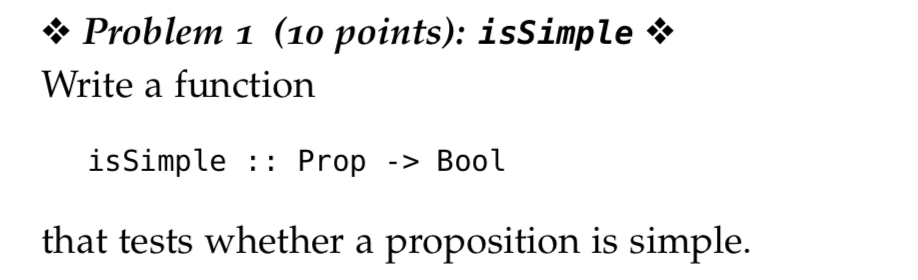 ❖ Problem 1 (10 points): isSimple ❖
Write a function

isSimple :: Prop -> Bool

that tests whether a proposition is simple.